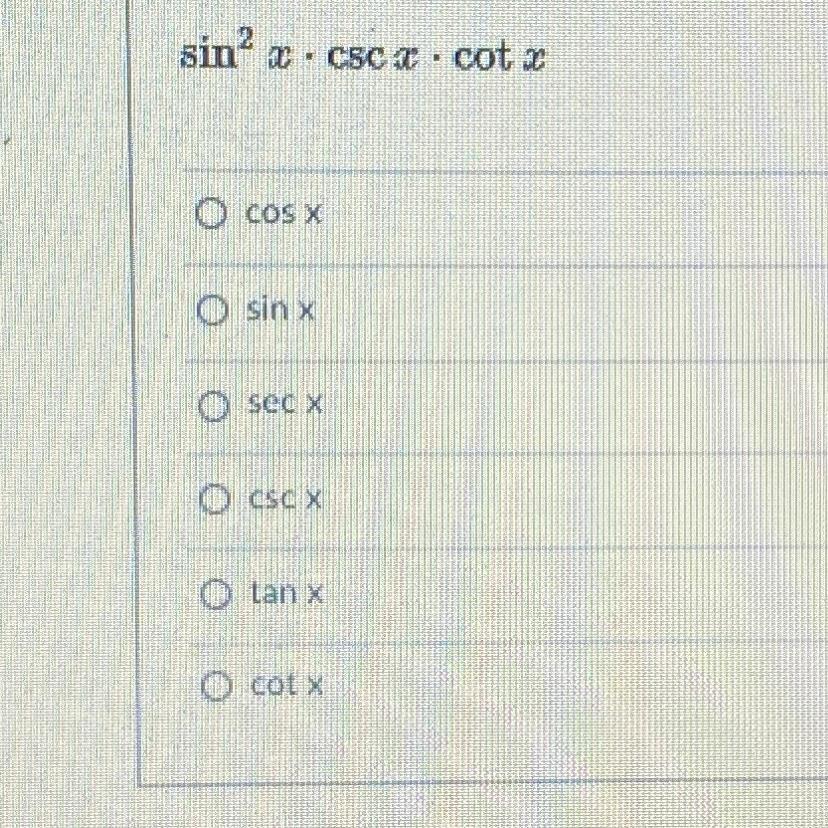 $\sin^2 x \cdot \csc x \cdot \cot x$

○ cos x

○ sin x

○ sec x

○ csc x

○ tan x

○ cot x